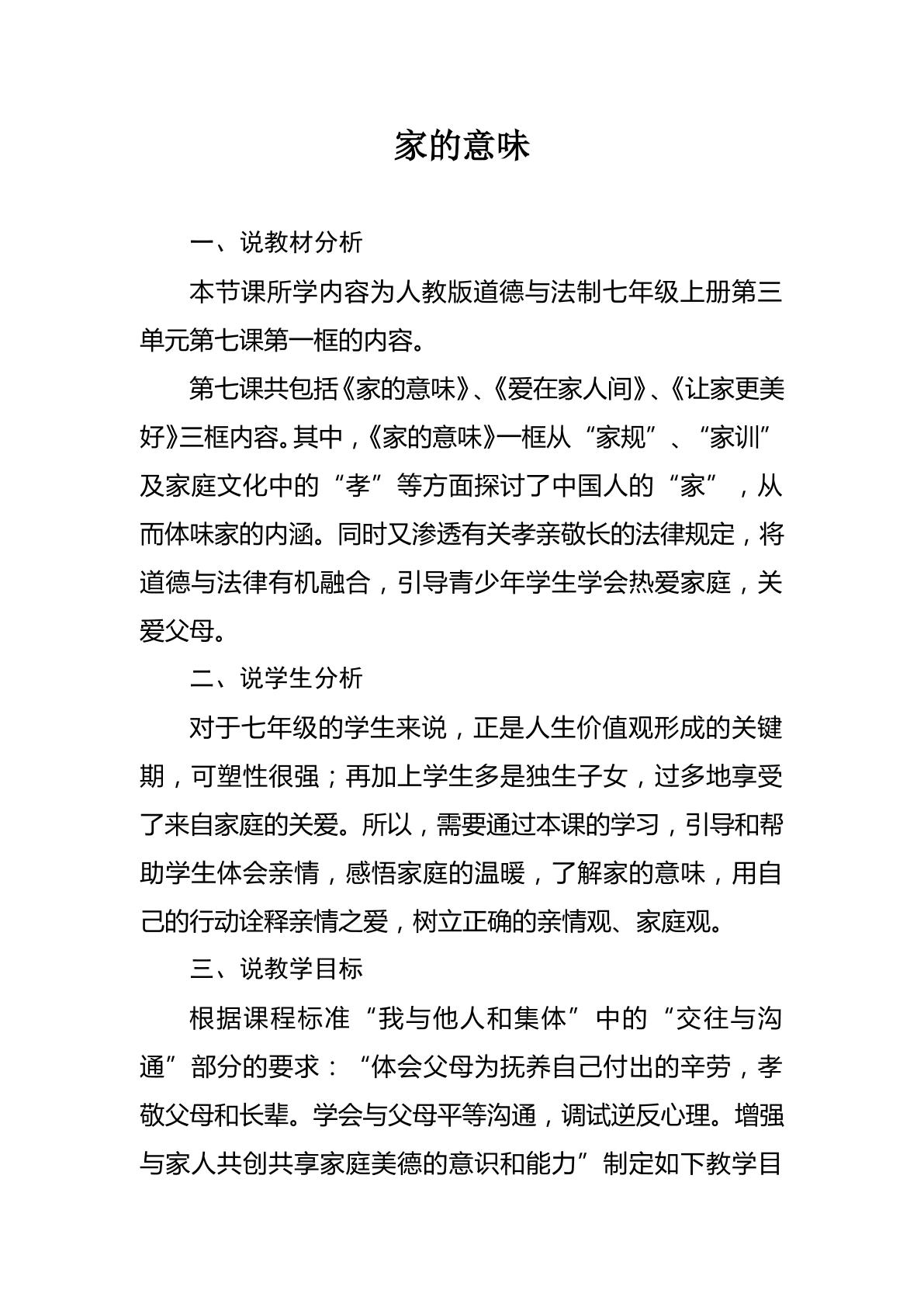 家的意味

一、说教材分析

本节课所学内容为人教版道德与法制七年级上册第三单元第七课第一框的内容。

第七课共包括《家的意味》、《爱在家人间》、《让家更美好》三框内容。其中，《家的意味》一框从“家规”、“家训”及家庭文化中的“孝”等方面探讨了中国人的“家”，从而体味家的内涵。同时又渗透有关孝亲敬长的法律规定，将道德与法律有机融合，引导青少年学生学会热爱家庭，关爱父母。

二、说学生分析

对于七年级的学生来说，正是人生价值观形成的关键期，可塑性很强；再加上学生多是独生子女，过多地享受了来自家庭的关爱。所以，需要通过本课的学习，引导和帮助学生体会亲情，感悟家庭的温暖，了解家的意味，用自己的行动诠释亲情之爱，树立正确的亲情观、家庭观。

三、说教学目标

根据课程标准“我与他人和集体”中的“交往与沟通”部分的要求：“体会父母为抚养自己付出的辛劳，孝敬父母和长辈。学会与父母平等沟通，调试逆反心理。增强与家人共创共享家庭美德的意识和能力”制定如下教学目